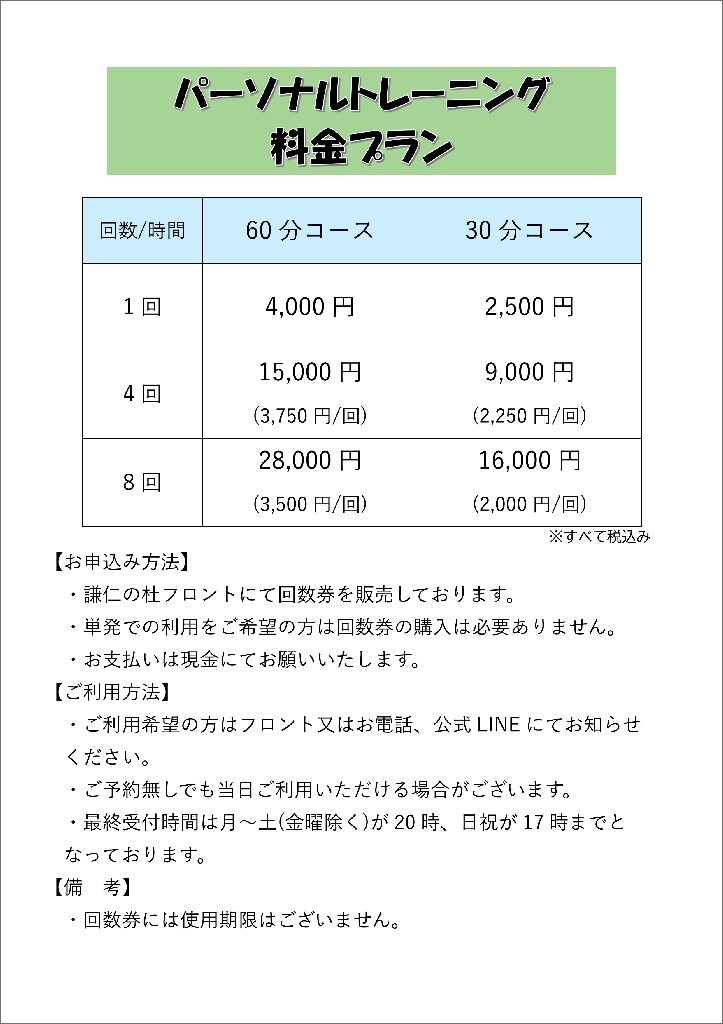 パーソナルトレーニング
料金プラン

| 回数/時間 | 60分コース | 30分コース |
|---|---|---|
| 1回 | 4,000円 | 2,500円 |
| 4回 | 15,000円 (3,750円/回) | 9,000円 (2,250円/回) |
| 8回 | 28,000円 (3,500円/回) | 16,000円 (2,000円/回) |

※すべて税込み

【お申込み方法】
・謙仁の杜フロントにて回数券を販売しております。
・単発での利用をご希望の方は回数券の購入は必要ありません。
・お支払いは現金にてお願いいたします。
【ご利用方法】
・ご利用希望の方はフロント又はお電話、公式LINEにてお知らせください。
・ご予約無しでも当日ご利用いただける場合がございます。
・最終受付時間は月～土(金曜除く)が20時、日祝が17時までとなっております。
【備　考】
・回数券には使用期限はございません。